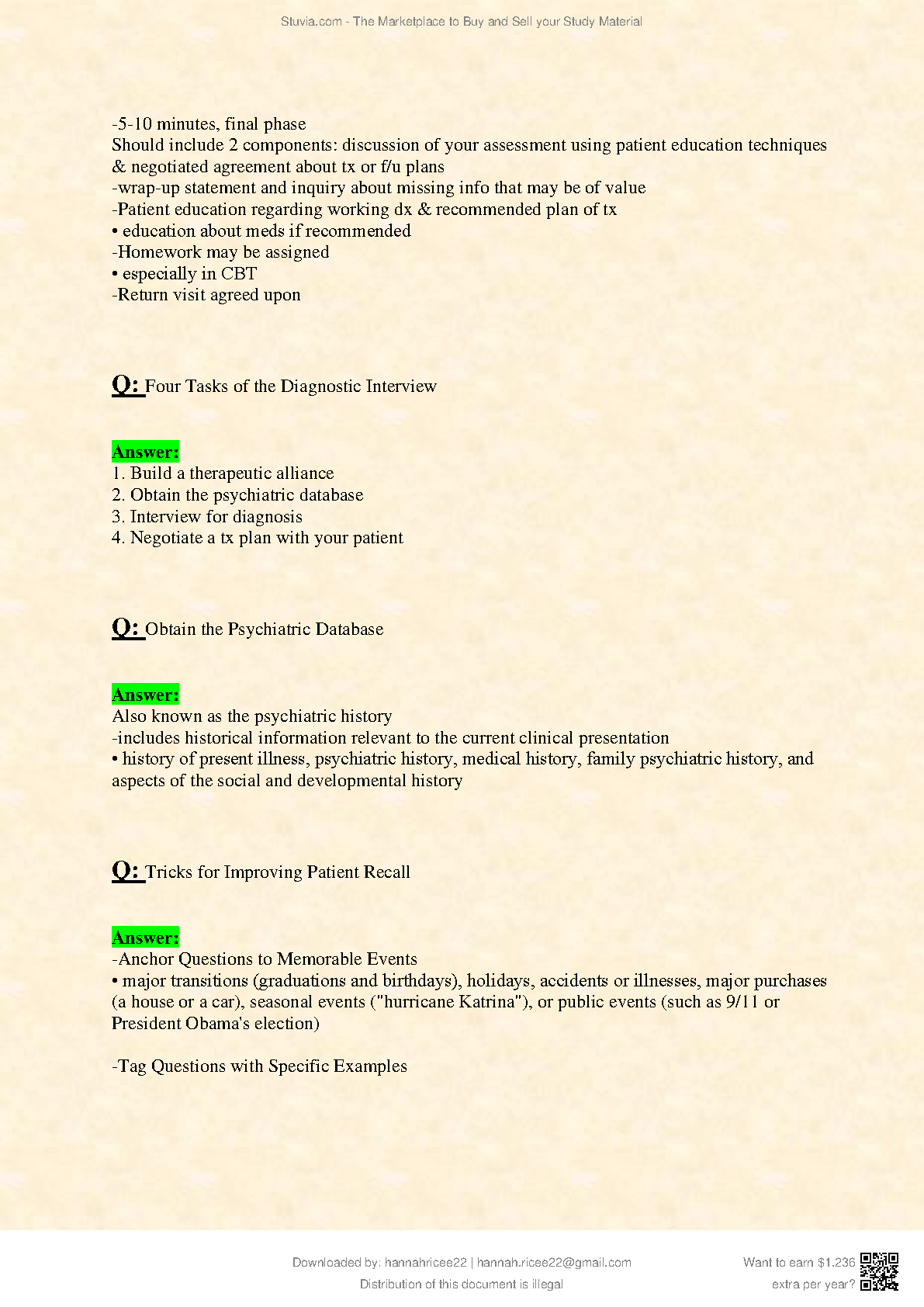 Stuvia.com - The Marketplace to Buy and Sell your Study Material

-5-10 minutes, final phase
Should include 2 components: discussion of your assessment using patient education techniques & negotiated agreement about tx or f/u plans
-wrap-up statement and inquiry about missing info that may be of value
-Patient education regarding working dx & recommended plan of tx
• education about meds if recommended
-Homework may be assigned
• especially in CBT
-Return visit agreed upon

Q: Four Tasks of the Diagnostic Interview

Answer:
1. Build a therapeutic alliance
2. Obtain the psychiatric database
3. Interview for diagnosis
4. Negotiate a tx plan with your patient

Q: Obtain the Psychiatric Database

Answer:
Also known as the psychiatric history
-includes historical information relevant to the current clinical presentation
• history of present illness, psychiatric history, medical history, family psychiatric history, and aspects of the social and developmental history

Q: Tricks for Improving Patient Recall

Answer:
-Anchor Questions to Memorable Events
• major transitions (graduations and birthdays), holidays, accidents or illnesses, major purchases (a house or a car), seasonal events ("hurricane Katrina"), or public events (such as 9/11 or President Obama's election)

-Tag Questions with Specific Examples

Downloaded by: hannahricee22 | hannah.ricee22@gmail.com
Distribution of this document is illegal

Want to earn $1.236 extra per year?